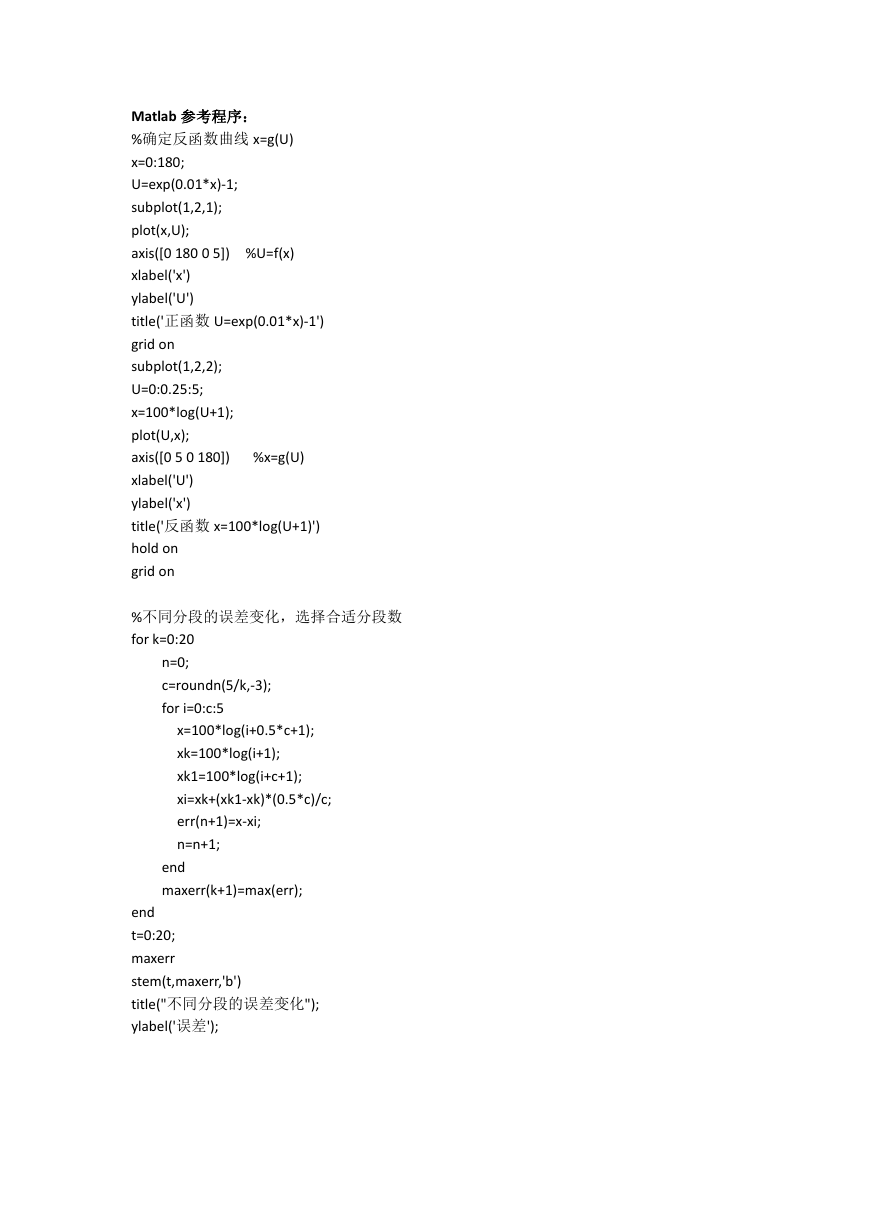 Matlab 参考程序：
%确定反函数曲线 x=g(U)
x=0:180;
U=exp(0.01*x)-1;
subplot(1,2,1);
plot(x,U);
axis([0 180 0 5])    %U=f(x)
xlabel('x')
ylabel('U')
title('正函数 U=exp(0.01*x)-1')
grid on
subplot(1,2,2);
U=0:0.25:5;
x=100*log(U+1);
plot(U,x);
axis([0 5 0 180])      %x=g(U)
xlabel('U')
ylabel('x')
title('反函数 x=100*log(U+1)')
hold on
grid on

%不同分段的误差变化，选择合适分段数
for k=0:20
    n=0;
    c=roundn(5/k,-3);
    for i=0:c:5
        x=100*log(i+0.5*c+1);
        xk=100*log(i+1);
        xk1=100*log(i+c+1);
        xi=xk+(xk1-xk)*(0.5*c)/c;
        err(n+1)=x-xi;
        n=n+1;
    end
    maxerr(k+1)=max(err);
end
t=0:20;
maxerr
stem(t,maxerr,'b')
title("不同分段的误差变化");
ylabel('误差');